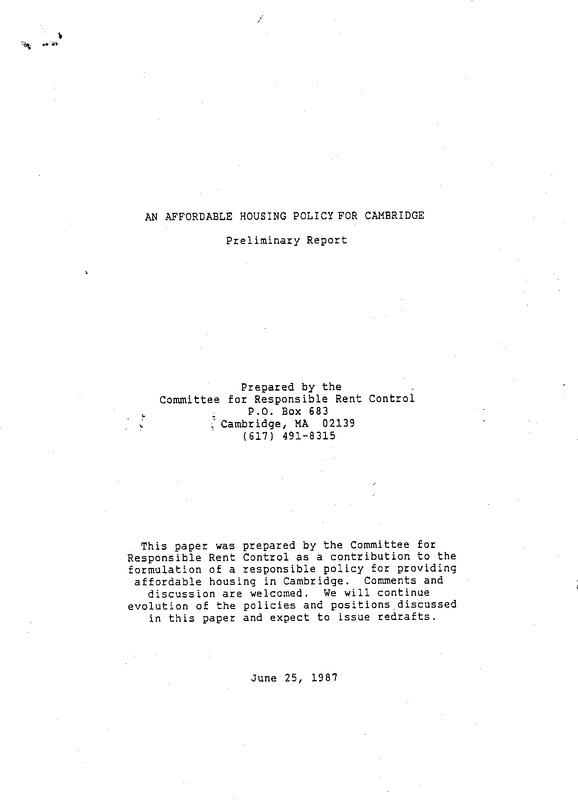 AN AFFORDABLE HOUSING POLICY FOR CAMBRIDGE

Preliminary Report

Prepared by the
Committee for Responsible Rent Control
P.O. Box 683
Cambridge, MA 02139
(617) 491-8315

This paper was prepared by the Committee for Responsible Rent Control as a contribution to the formulation of a responsible policy for providing affordable housing in Cambridge. Comments and discussion are welcomed. We will continue evolution of the policies and positions discussed in this paper and expect to issue redrafts.

June 25, 1987